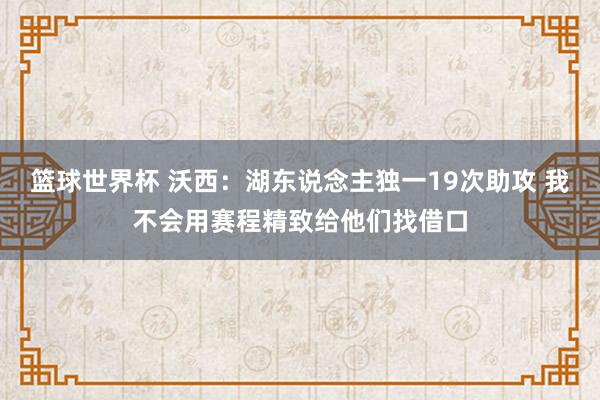 篮球世界杯 沃西：湖东说念主独一19次助攻 我不会用赛程精致给他们找借口